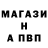 МАГАЗИ
Н
А ПВП